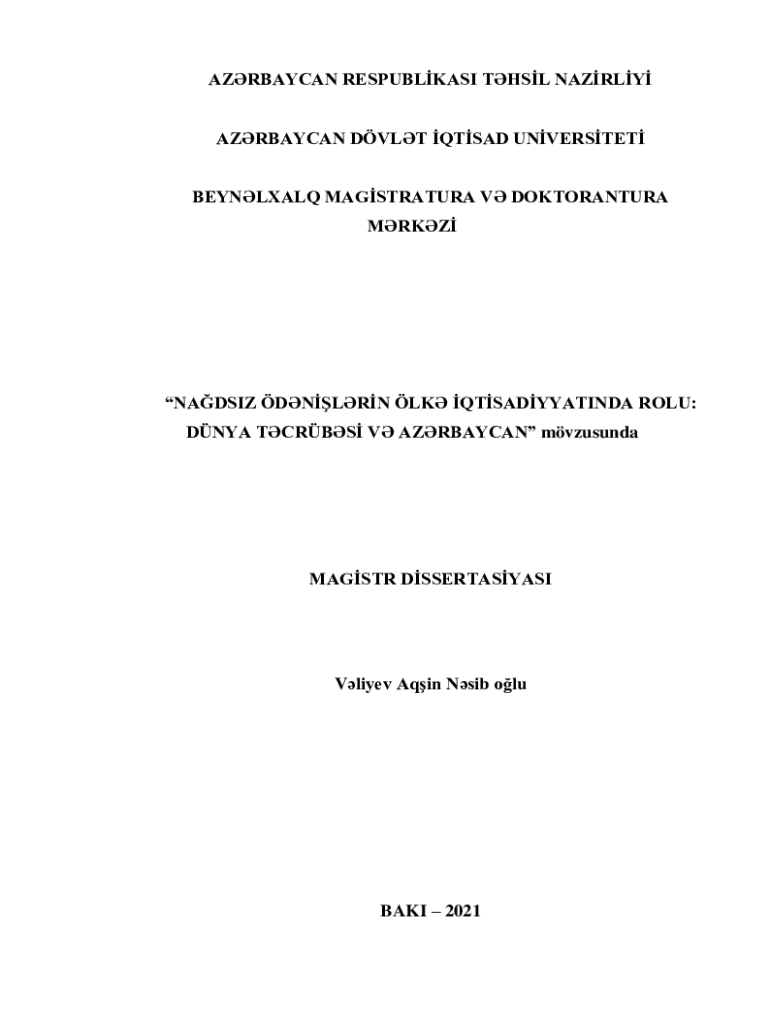 AZƏRBAYCAN RESPUBLİKASI TƏHSİL NAZİRLİYİ

AZƏRBAYCAN DÖVLƏT İQTİSAD UNİVERSİTETİ

BEYNƏLXALQ MAGİSTRATURA VƏ DOKTORANTURA MƏRKƏZİ

"NAĞDSIZ ÖDƏNİŞLƏRİN ÖLKƏ İQTİSADİYYATINDA ROLU: DÜNYA TƏCRÜBƏSİ VƏ AZƏRBAYCAN" mövzusunda

MAGİSTR DİSSERTASİYASI

Vəliyev Aqşin Nəsib oğlu

BAKI – 2021